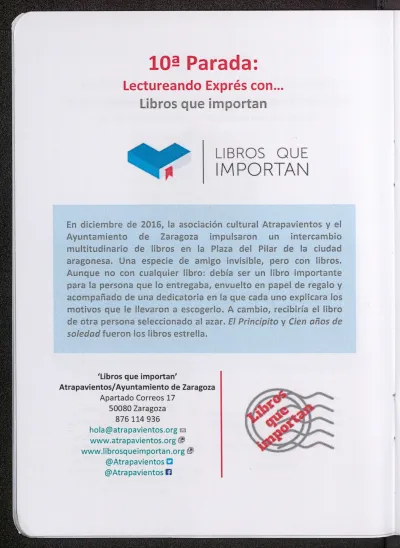 10ª Parada:
Lectureando Exprés con...
Libros que importan

LIBROS QUE
IMPORTAN

En diciembre de 2016, la asociación cultural Atrapavientos y el Ayuntamiento de Zaragoza impulsaron un intercambio multitudinario de libros en la Plaza del Pilar de la ciudad aragonesa. Una especie de amigo invisible, pero con libros. Aunque no con cualquier libro: debía ser un libro importante para la persona que lo entregaba, envuelto en papel de regalo y acompañado de una dedicatoria en la que cada uno explicara los motivos que le llevaron a escogerlo. A cambio, recibiría el libro de otra persona seleccionado al azar. El Principito y Cien años de soledad fueron los libros estrella.

'Libros que importan'
Atrapavientos/Ayuntamiento de Zaragoza
Apartado Correos 17
50080 Zaragoza
876 114 936
hola@atrapavientos.org
www.atrapavientos.org
www.librosqueimportan.org
@Atrapavientos
@Atrapavientos

Libros que importan